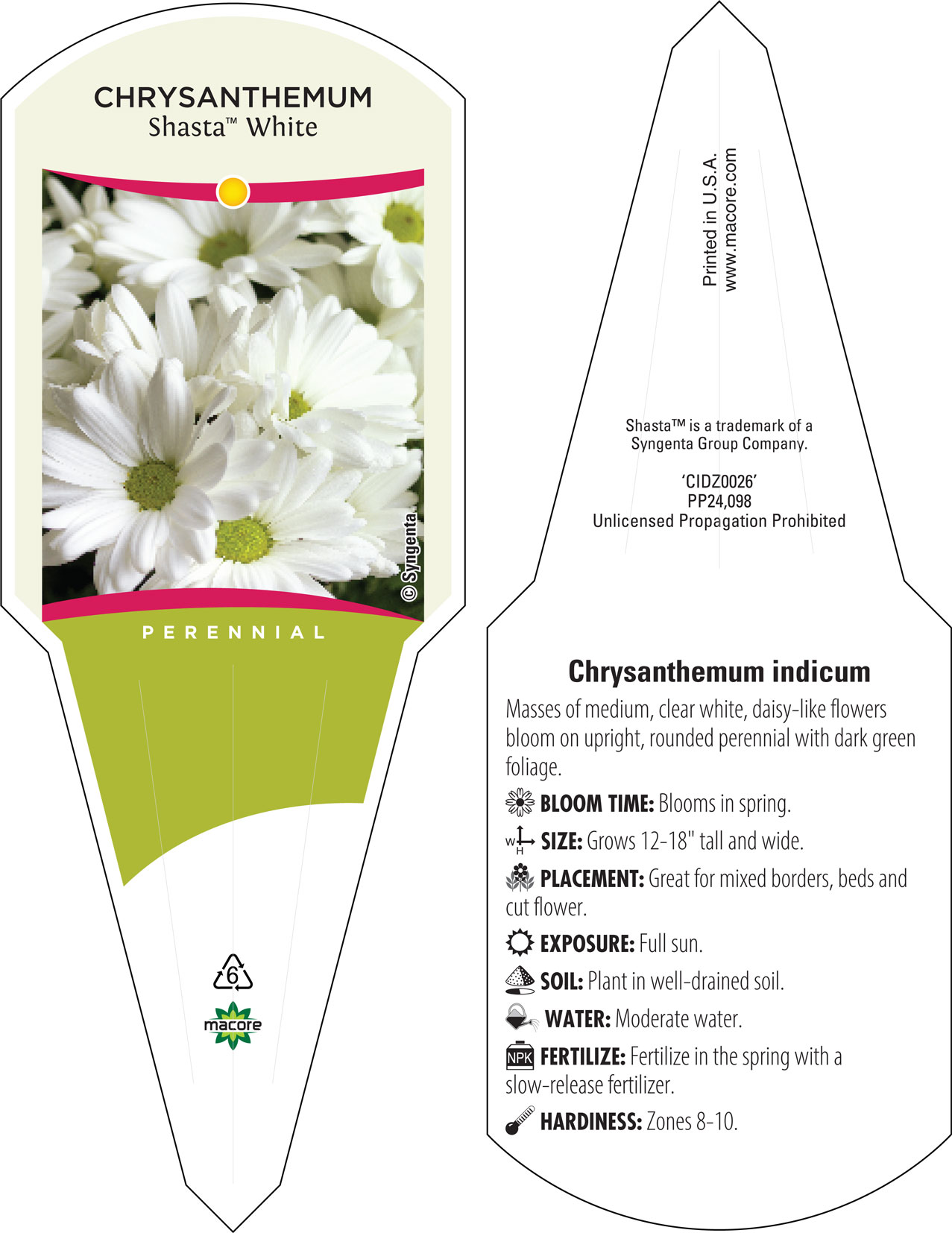 CHRYSANTHEMUM
Shasta™ White

© Syngenta

PERENNIAL

6

macore

Printed in U.S.A.
www.macore.com

Shasta™ is a trademark of a Syngenta Group Company.

'CIDZ0026'
PP24,098
Unlicensed Propagation Prohibited

Chrysanthemum indicum

Masses of medium, clear white, daisy-like flowers bloom on upright, rounded perennial with dark green foliage.

BLOOM TIME: Blooms in spring.

W H SIZE: Grows 12-18" tall and wide.

PLACEMENT: Great for mixed borders, beds and cut flower.

EXPOSURE: Full sun.

SOIL: Plant in well-drained soil.

WATER: Moderate water.

NPK FERTILIZE: Fertilize in the spring with a slow-release fertilizer.

HARDINESS: Zones 8-10.